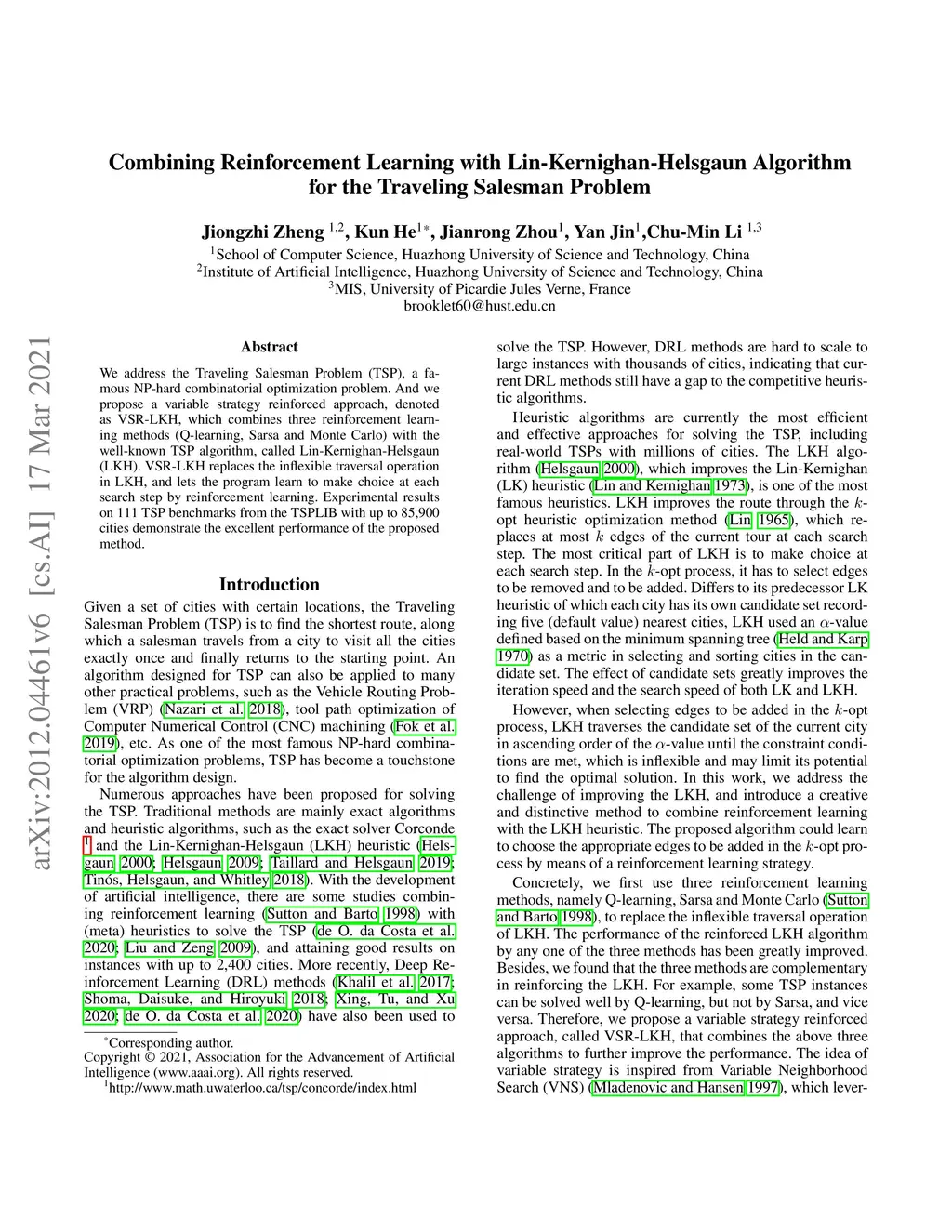 arXiv:2012.04461v6 [cs.AI] 17 Mar 2021

Combining Reinforcement Learning with Lin-Kernighan-Helsgaun Algorithm for the Traveling Salesman Problem

Jiongzhi Zheng $^{1,2}$, Kun He$^{1*}$, Jianrong Zhou$^{1}$, Yan Jin$^{1}$,Chu-Min Li $^{1,3}$
$^{1}$School of Computer Science, Huazhong University of Science and Technology, China
$^{2}$Institute of Artificial Intelligence, Huazhong University of Science and Technology, China
$^{3}$MIS, University of Picardie Jules Verne, France
brooklet60@hust.edu.cn

Abstract

We address the Traveling Salesman Problem (TSP), a famous NP-hard combinatorial optimization problem. And we propose a variable strategy reinforced approach, denoted as VSR-LKH, which combines three reinforcement learning methods (Q-learning, Sarsa and Monte Carlo) with the well-known TSP algorithm, called Lin-Kernighan-Helsgaun (LKH). VSR-LKH replaces the inflexible traversal operation in LKH, and lets the program learn to make choice at each search step by reinforcement learning. Experimental results on 111 TSP benchmarks from the TSPLIB with up to 85,900 cities demonstrate the excellent performance of the proposed method.

Introduction

Given a set of cities with certain locations, the Traveling Salesman Problem (TSP) is to find the shortest route, along which a salesman travels from a city to visit all the cities exactly once and finally returns to the starting point. An algorithm designed for TSP can also be applied to many other practical problems, such as the Vehicle Routing Problem (VRP) (Nazari et al. 2018), tool path optimization of Computer Numerical Control (CNC) machining (Fok et al. 2019), etc. As one of the most famous NP-hard combinatorial optimization problems, TSP has become a touchstone for the algorithm design.

Numerous approaches have been proposed for solving the TSP. Traditional methods are mainly exact algorithms and heuristic algorithms, such as the exact solver Corconde $^{1}$ and the Lin-Kernighan-Helsgaun (LKH) heuristic (Helsgaun 2000; Helsgaun 2009; Taillard and Helsgaun 2019; Tinós, Helsgaun, and Whitley 2018). With the development of artificial intelligence, there are some studies combining reinforcement learning (Sutton and Barto 1998) with (meta) heuristics to solve the TSP (de O. da Costa et al. 2020; Liu and Zeng 2009), and attaining good results on instances with up to 2,400 cities. More recently, Deep Reinforcement Learning (DRL) methods (Khalil et al. 2017; Shoma, Daisuke, and Hiroyuki 2018; Xing, Tu, and Xu 2020; de O. da Costa et al. 2020) have also been used to

$^{*}$Corresponding author.
Copyright © 2021, Association for the Advancement of Artificial Intelligence (www.aaai.org). All rights reserved.
$^{1}$http://www.math.uwaterloo.ca/tsp/concorde/index.html

solve the TSP. However, DRL methods are hard to scale to large instances with thousands of cities, indicating that current DRL methods still have a gap to the competitive heuristic algorithms.

Heuristic algorithms are currently the most efficient and effective approaches for solving the TSP, including real-world TSPs with millions of cities. The LKH algorithm (Helsgaun 2000), which improves the Lin-Kernighan (LK) heuristic (Lin and Kernighan 1973), is one of the most famous heuristics. LKH improves the route through the $k$-opt heuristic optimization method (Lin 1965), which replaces at most $k$ edges of the current tour at each search step. The most critical part of LKH is to make choice at each search step. In the $k$-opt process, it has to select edges to be removed and to be added. Differs to its predecessor LK heuristic of which each city has its own candidate set recording five (default value) nearest cities, LKH used an $\alpha$-value defined based on the minimum spanning tree (Held and Karp 1970) as a metric in selecting and sorting cities in the candidate set. The effect of candidate sets greatly improves the iteration speed and the search speed of both LK and LKH.

However, when selecting edges to be added in the $k$-opt process, LKH traverses the candidate set of the current city in ascending order of the $\alpha$-value until the constraint conditions are met, which is inflexible and may limit its potential to find the optimal solution. In this work, we address the challenge of improving the LKH, and introduce a creative and distinctive method to combine reinforcement learning with the LKH heuristic. The proposed algorithm could learn to choose the appropriate edges to be added in the $k$-opt process by means of a reinforcement learning strategy.

Concretely, we first use three reinforcement learning methods, namely Q-learning, Sarsa and Monte Carlo (Sutton and Barto 1998), to replace the inflexible traversal operation of LKH. The performance of the reinforced LKH algorithm by any one of the three methods has been greatly improved. Besides, we found that the three methods are complementary in reinforcing the LKH. For example, some TSP instances can be solved well by Q-learning, but not by Sarsa, and vice versa. Therefore, we propose a variable strategy reinforced approach, called VSR-LKH, that combines the above three algorithms to further improve the performance. The idea of variable strategy is inspired from Variable Neighborhood Search (VNS) (Mladenovic and Hansen 1997), which lever-